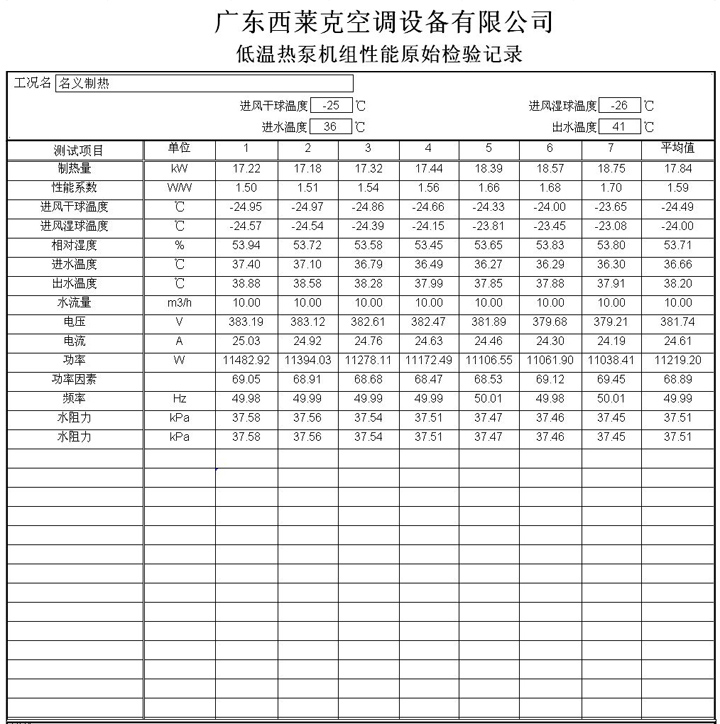 广东西莱克空调设备有限公司
低温热泵机组性能原始检验记录

工况名 名义制热

进风干球温度 -25 ℃　　进风湿球温度 -26 ℃
进水温度 36 ℃　　出水温度 41 ℃

| 测试项目 | 单位 | 1 | 2 | 3 | 4 | 5 | 6 | 7 | 平均值 |
|---|---|---|---|---|---|---|---|---|---|
| 制热量 | kW | 17.22 | 17.18 | 17.32 | 17.44 | 18.39 | 18.57 | 18.75 | 17.84 |
| 性能系数 | W/W | 1.50 | 1.51 | 1.54 | 1.56 | 1.66 | 1.68 | 1.70 | 1.59 |
| 进风干球温度 | ℃ | -24.95 | -24.97 | -24.86 | -24.66 | -24.33 | -24.00 | -23.65 | -24.49 |
| 进风湿球温度 | ℃ | -24.57 | -24.54 | -24.39 | -24.15 | -23.81 | -23.45 | -23.08 | -24.00 |
| 相对湿度 | % | 53.94 | 53.72 | 53.58 | 53.45 | 53.65 | 53.83 | 53.80 | 53.71 |
| 进水温度 | ℃ | 37.40 | 37.10 | 36.79 | 36.49 | 36.27 | 36.29 | 36.30 | 36.66 |
| 出水温度 | ℃ | 38.88 | 38.58 | 38.28 | 37.99 | 37.85 | 37.88 | 37.91 | 38.20 |
| 水流量 | m3/h | 10.00 | 10.00 | 10.00 | 10.00 | 10.00 | 10.00 | 10.00 | 10.00 |
| 电压 | V | 383.19 | 383.12 | 382.61 | 382.47 | 381.89 | 379.68 | 379.21 | 381.74 |
| 电流 | A | 25.03 | 24.92 | 24.76 | 24.63 | 24.46 | 24.30 | 24.19 | 24.61 |
| 功率 | W | 11482.92 | 11394.03 | 11278.11 | 11172.49 | 11106.55 | 11061.90 | 11038.41 | 11219.20 |
| 功率因素 | | 69.05 | 68.91 | 68.68 | 68.47 | 68.53 | 69.12 | 69.45 | 68.89 |
| 频率 | Hz | 49.98 | 49.99 | 49.99 | 49.99 | 50.01 | 49.98 | 50.01 | 49.99 |
| 水阻力 | kPa | 37.58 | 37.56 | 37.54 | 37.51 | 37.47 | 37.46 | 37.45 | 37.51 |
| 水阻力 | kPa | 37.58 | 37.56 | 37.54 | 37.51 | 37.47 | 37.46 | 37.45 | 37.51 |